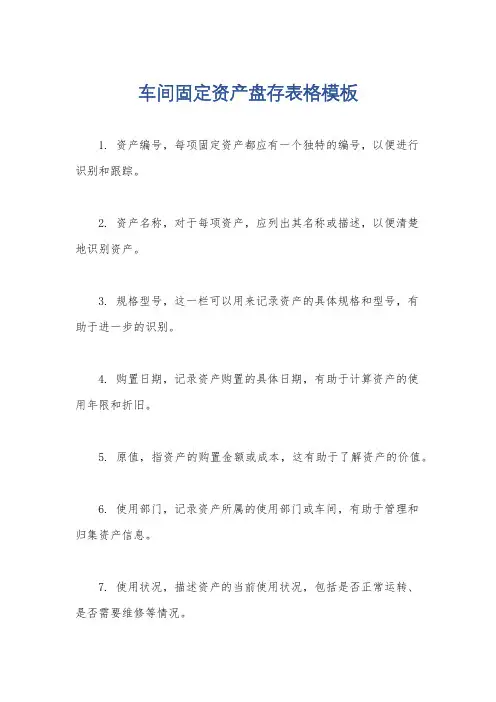 车间固定资产盘存表格模板

1. 资产编号，每项固定资产都应有一个独特的编号，以便进行识别和跟踪。

2. 资产名称，对于每项资产，应列出其名称或描述，以便清楚地识别资产。

3. 规格型号，这一栏可以用来记录资产的具体规格和型号，有助于进一步的识别。

4. 购置日期，记录资产购置的具体日期，有助于计算资产的使用年限和折旧。

5. 原值，指资产的购置金额或成本，这有助于了解资产的价值。

6. 使用部门，记录资产所属的使用部门或车间，有助于管理和归集资产信息。

7. 使用状况，描述资产的当前使用状况，包括是否正常运转、是否需要维修等情况。